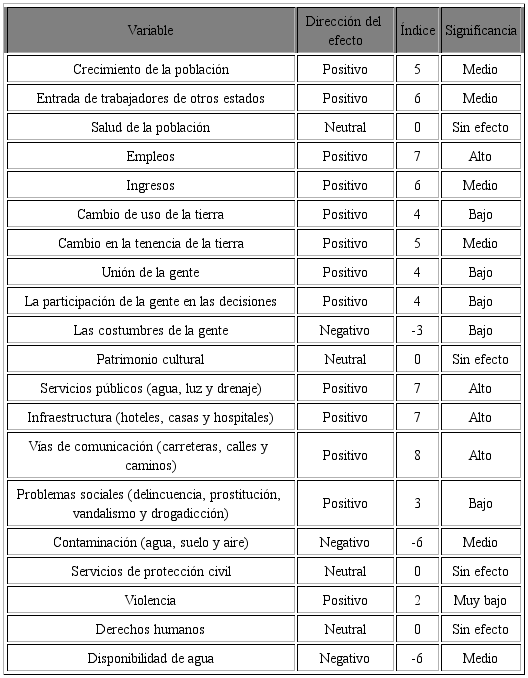 | Variable | Dirección del efecto | Índice | Significancia |
|---|---|---|---|
| Crecimiento de la población | Positivo | 5 | Medio |
| Entrada de trabajadores de otros estados | Positivo | 6 | Medio |
| Salud de la población | Neutral | 0 | Sin efecto |
| Empleos | Positivo | 7 | Alto |
| Ingresos | Positivo | 6 | Medio |
| Cambio de uso de la tierra | Positivo | 4 | Bajo |
| Cambio en la tenencia de la tierra | Positivo | 5 | Medio |
| Unión de la gente | Positivo | 4 | Bajo |
| La participación de la gente en las decisiones | Positivo | 4 | Bajo |
| Las costumbres de la gente | Negativo | -3 | Bajo |
| Patrimonio cultural | Neutral | 0 | Sin efecto |
| Servicios públicos (agua, luz y drenaje) | Positivo | 7 | Alto |
| Infraestructura (hoteles, casas y hospitales) | Positivo | 7 | Alto |
| Vías de comunicación (carreteras, calles y caminos) | Positivo | 8 | Alto |
| Problemas sociales (delincuencia, prostitución, vandalismo y drogadicción) | Positivo | 3 | Bajo |
| Contaminación (agua, suelo y aire) | Negativo | -6 | Medio |
| Servicios de protección civil | Neutral | 0 | Sin efecto |
| Violencia | Positivo | 2 | Muy bajo |
| Derechos humanos | Neutral | 0 | Sin efecto |
| Disponibilidad de agua | Negativo | -6 | Medio |